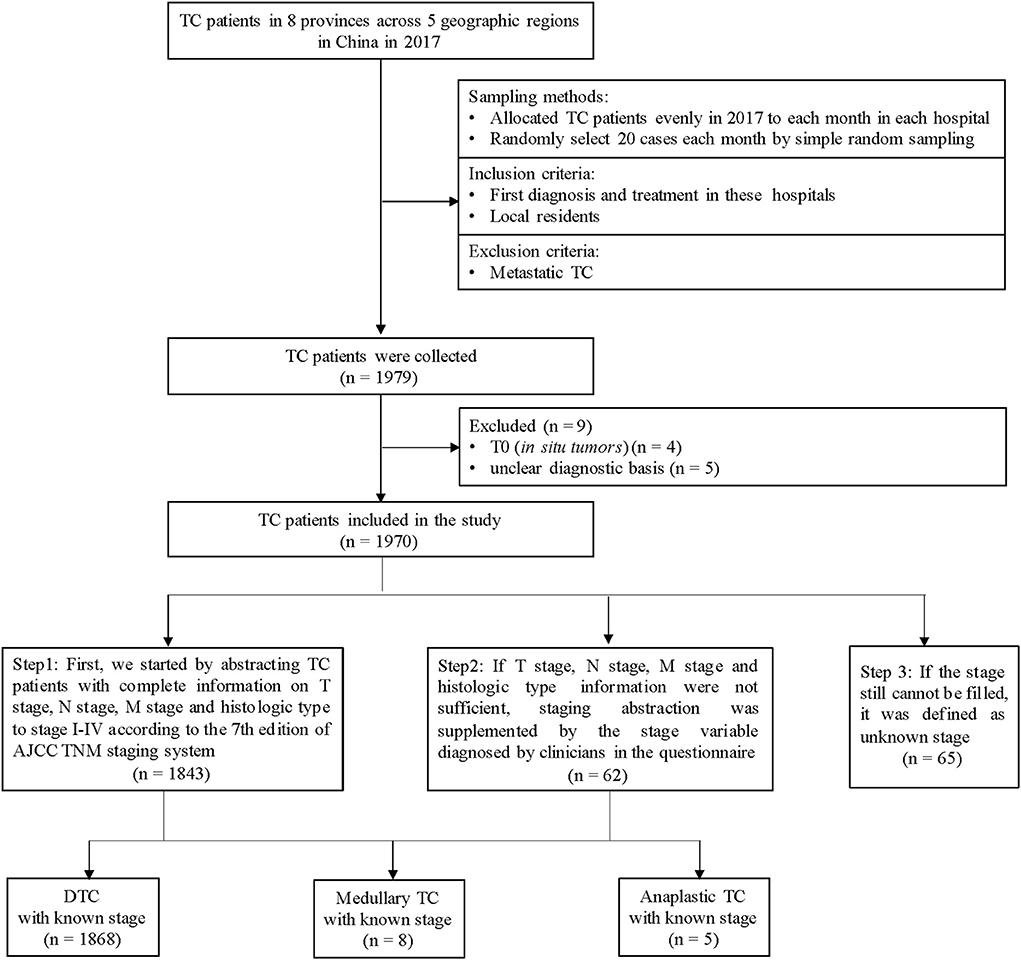 TC patients in 8 provinces across 5 geographic regions in China in 2017

Sampling methods:
• Allocated TC patients evenly in 2017 to each month in each hospital
• Randomly select 20 cases each month by simple random sampling

Inclusion criteria:
• First diagnosis and treatment in these hospitals
• Local residents

Exclusion criteria:
• Metastatic TC

TC patients were collected
(n = 1979)

Excluded (n = 9)
• T0 (in situ tumors) (n = 4)
• unclear diagnostic basis (n = 5)

TC patients included in the study
(n = 1970)

Step1: First, we started by abstracting TC patients with complete information on T stage, N stage, M stage and histologic type to stage I-IV according to the 7th edition of AJCC TNM staging system
(n = 1843)

Step2: If T stage, N stage, M stage and histologic type information were not sufficient, staging abstraction was supplemented by the stage variable diagnosed by clinicians in the questionnaire
(n = 62)

Step 3: If the stage still cannot be filled, it was defined as unknown stage
(n = 65)

DTC
with known stage
(n = 1868)

Medullary TC
with known stage
(n = 8)

Anaplastic TC
with known stage
(n = 5)